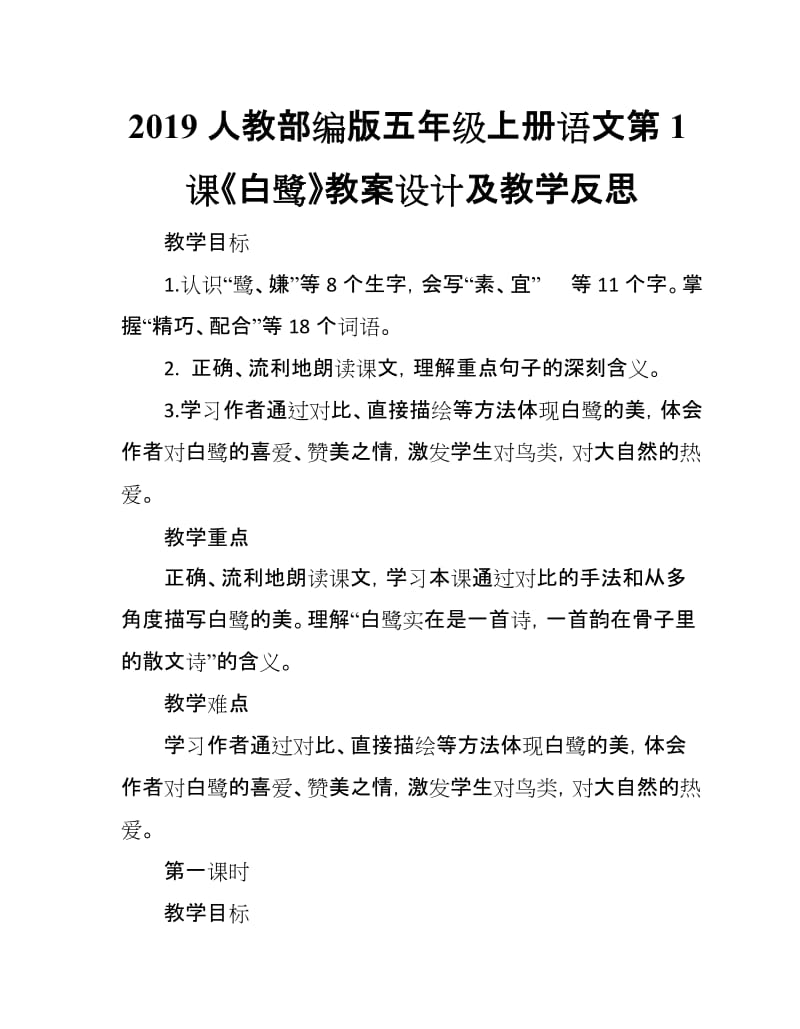 2019 人教部编版五年级上册语文第 1 课《白鹭》教案设计及教学反思

教学目标

1.认识“鹭、嫌”等 8 个生字，会写“素、宜”　等 11 个字。掌握“精巧、配合”等 18 个词语。

2. 正确、流利地朗读课文，理解重点句子的深刻含义。

3.学习作者通过对比、直接描绘等方法体现白鹭的美，体会作者对白鹭的喜爱、赞美之情，激发学生对鸟类，对大自然的热爱。

教学重点

正确、流利地朗读课文，学习本课通过对比的手法和从多角度描写白鹭的美。理解“白鹭实在是一首诗，一首韵在骨子里的散文诗”的含义。

教学难点

学习作者通过对比、直接描绘等方法体现白鹭的美，体会作者对白鹭的喜爱、赞美之情，激发学生对鸟类，对大自然的热爱。

第一课时

教学目标